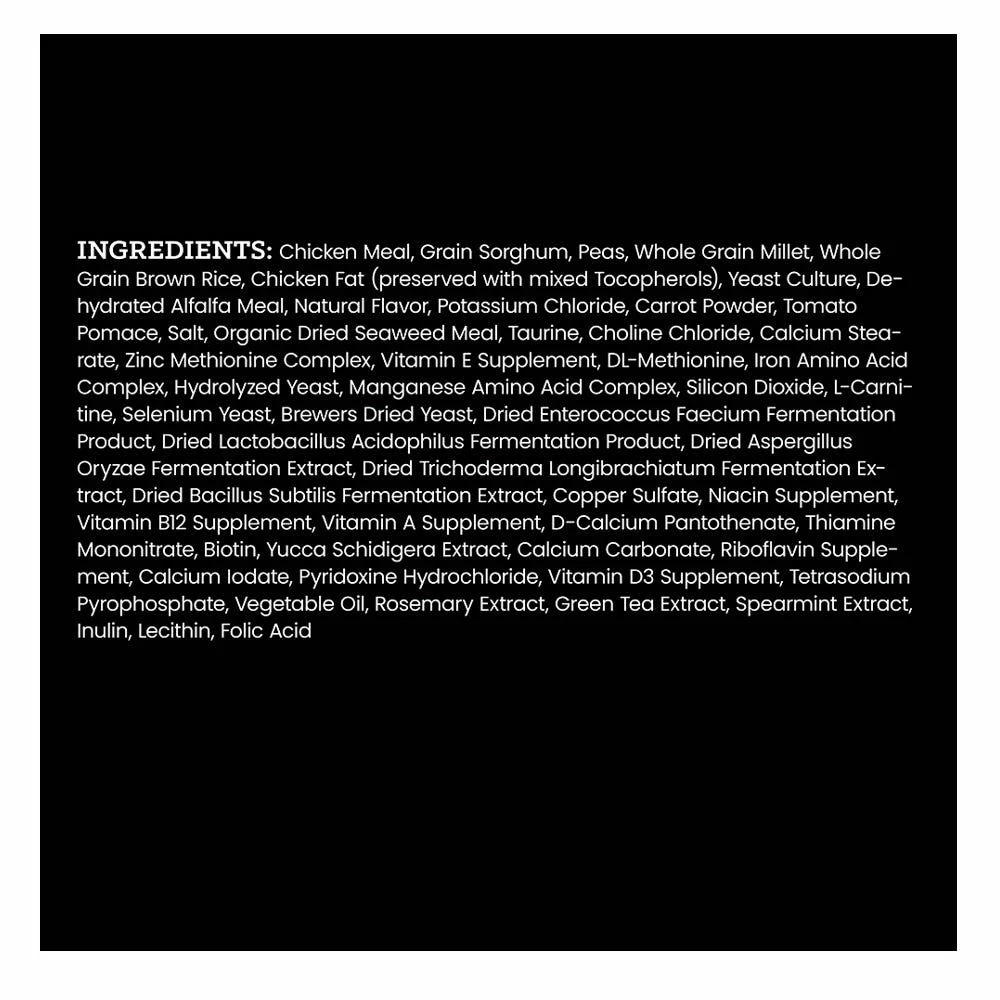 INGREDIENTS: Chicken Meal, Grain Sorghum, Peas, Whole Grain Millet, Whole Grain Brown Rice, Chicken Fat (preserved with mixed Tocopherols), Yeast Culture, Dehydrated Alfalfa Meal, Natural Flavor, Potassium Chloride, Carrot Powder, Tomato Pomace, Salt, Organic Dried Seaweed Meal, Taurine, Choline Chloride, Calcium Stearate, Zinc Methionine Complex, Vitamin E Supplement, DL-Methionine, Iron Amino Acid Complex, Hydrolyzed Yeast, Manganese Amino Acid Complex, Silicon Dioxide, L-Carnitine, Selenium Yeast, Brewers Dried Yeast, Dried Enterococcus Faecium Fermentation Product, Dried Lactobacillus Acidophilus Fermentation Product, Dried Aspergillus Oryzae Fermentation Extract, Dried Trichoderma Longibrachiatum Fermentation Extract, Dried Bacillus Subtilis Fermentation Extract, Copper Sulfate, Niacin Supplement, Vitamin B12 Supplement, Vitamin A Supplement, D-Calcium Pantothenate, Thiamine Mononitrate, Biotin, Yucca Schidigera Extract, Calcium Carbonate, Riboflavin Supplement, Calcium Iodate, Pyridoxine Hydrochloride, Vitamin D3 Supplement, Tetrasodium Pyrophosphate, Vegetable Oil, Rosemary Extract, Green Tea Extract, Spearmint Extract, Inulin, Lecithin, Folic Acid